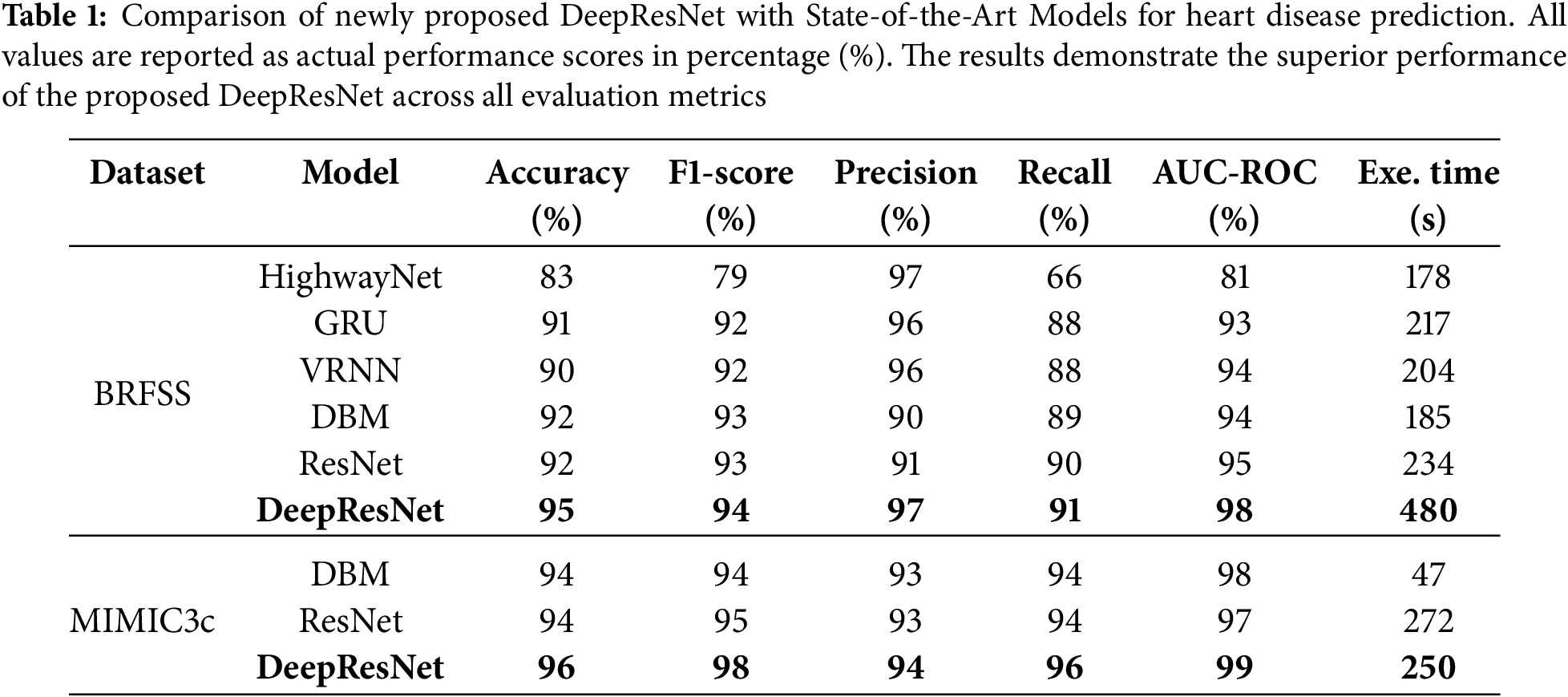 **Table 1:** Comparison of newly proposed DeepResNet with State-of-the-Art Models for heart disease prediction. All values are reported as actual performance scores in percentage (%). The results demonstrate the superior performance of the proposed DeepResNet across all evaluation metrics

| Dataset | Model | Accuracy (%) | F1-score (%) | Precision (%) | Recall (%) | AUC-ROC (%) | Exe. time (s) |
|---|---|---|---|---|---|---|---|
| BRFSS | HighwayNet | 83 | 79 | 97 | 66 | 81 | 178 |
| | GRU | 91 | 92 | 96 | 88 | 93 | 217 |
| | VRNN | 90 | 92 | 96 | 88 | 94 | 204 |
| | DBM | 92 | 93 | 90 | 89 | 94 | 185 |
| | ResNet | 92 | 93 | 91 | 90 | 95 | 234 |
| | **DeepResNet** | **95** | **94** | **97** | **91** | **98** | **480** |
| MIMIC3c | DBM | 94 | 94 | 93 | 94 | 98 | 47 |
| | ResNet | 94 | 95 | 93 | 94 | 97 | 272 |
| | **DeepResNet** | **96** | **98** | **94** | **96** | **99** | **250** |